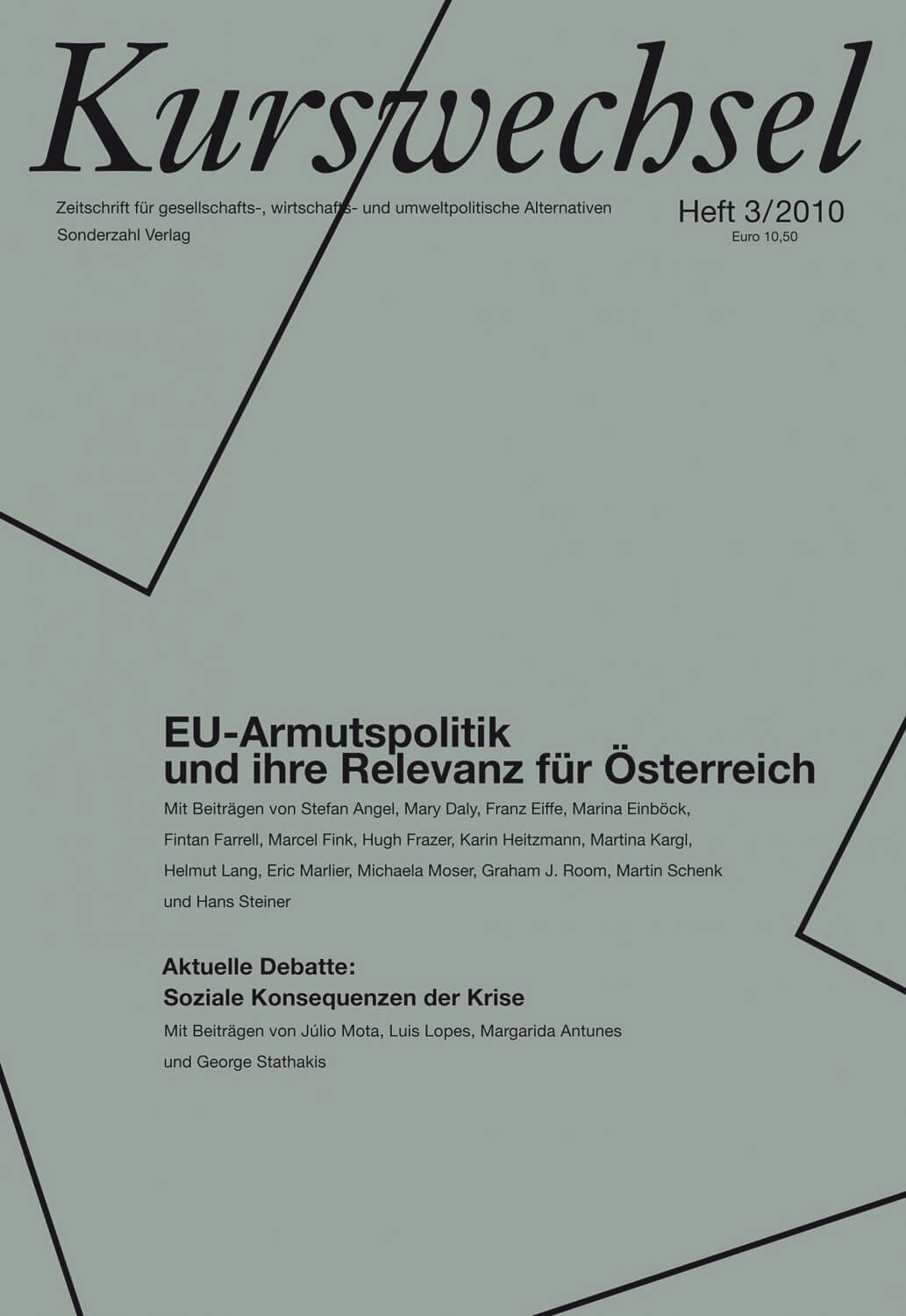 Kurswechsel

Zeitschrift für gesellschafts-, wirtschafts- und umweltpolitische Alternativen
Sonderzahl Verlag

Heft 3/2010
Euro 10,50

EU-Armutspolitik und ihre Relevanz für Österreich

Mit Beiträgen von Stefan Angel, Mary Daly, Franz Eiffe, Marina Einböck, Fintan Farrell, Marcel Fink, Hugh Frazer, Karin Heitzmann, Martina Kargl, Helmut Lang, Eric Marlier, Michaela Moser, Graham J. Room, Martin Schenk und Hans Steiner

Aktuelle Debatte:
Soziale Konsequenzen der Krise

Mit Beiträgen von Júlio Mota, Luis Lopes, Margarida Antunes und George Stathakis